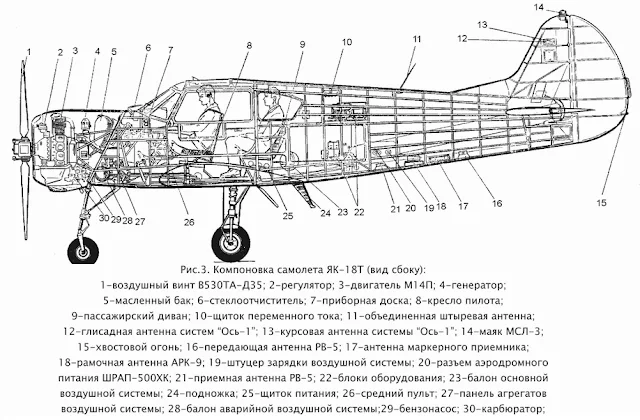 1 2 3 4 5 6 7 8 9 10 11 12 13 14 15 16 17 18 19 20 21 22 23 24 25 26 27 28 29 30

Рис.3. Компоновка самолета ЯК-18Т (вид сбоку):
1-воздушный винт В530ТА-Д35; 2-регулятор; 3-двигатель М14П; 4-генератор; 5-масленный бак; 6-стеклоотчиститель; 7-приборная доска; 8-кресло пилота; 9-пассажирский диван; 10-щиток переменного тока; 11-объединенная штыревая антенна; 12-глисадная антенна систем "Ось-1"; 13-курсовая антенна системы "Ось-1"; 14-маяк МСЛ-3; 15-хвостовой огонь; 16-передающая антенна РВ-5; 17-антенна маркерного приемника; 18-рамочная антенна АРК-9; 19-штуцер зарядки воздушной системы; 20-разъем аэродромного питания ШРАП-500ХК; 21-приемная антенна РВ-5; 22-блоки оборудования; 23-балон основной воздушной системы; 24-подножка; 25-щиток питания; 26-средний пульт; 27-панель агрегатов воздушной системы; 28-балон аварийной воздушной системы;29-бензонасос; 30-карбюратор;